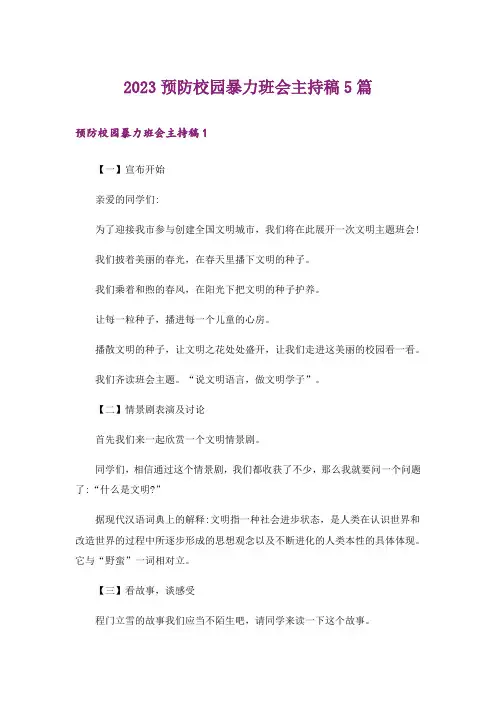 2023 预防校园暴力班会主持稿 5 篇

预防校园暴力班会主持稿 1

【一】宣布开始

亲爱的同学们:

为了迎接我市参与创建全国文明城市，我们将在此展开一次文明主题班会!

我们披着美丽的春光，在春天里播下文明的种子。

我们乘着和煦的春风，在阳光下把文明的种子护养。

让每一粒种子，播进每一个儿童的心房。

播散文明的种子，让文明之花处处盛开，让我们走进这美丽的校园看一看。

我们齐读班会主题。“说文明语言，做文明学子”。

【二】情景剧表演及讨论

首先我们来一起欣赏一个文明情景剧。

同学们，相信通过这个情景剧，我们都收获了不少，那么我就要问一个问题了:“什么是文明?”

据现代汉语词典上的解释:文明指一种社会进步状态，是人类在认识世界和改造世界的过程中所逐步形成的思想观念以及不断进化的人类本性的具体体现。它与“野蛮”一词相对立。

【三】看故事，谈感受

程门立雪的故事我们应当不陌生吧，请同学来读一下这个故事。